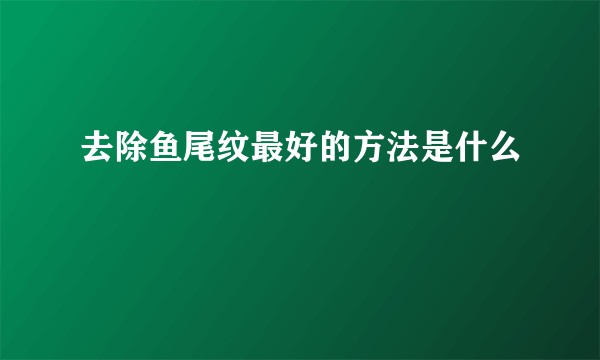 去除鱼尾纹最好的方法是什么